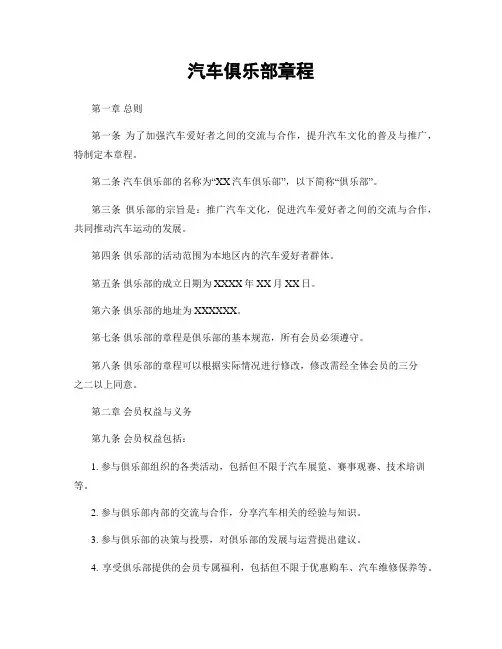 汽车俱乐部章程

第一章 总则

第一条 为了加强汽车爱好者之间的交流与合作，提升汽车文化的普及与推广，特制定本章程。

第二条 汽车俱乐部的名称为“XX汽车俱乐部”，以下简称“俱乐部”。

第三条 俱乐部的宗旨是：推广汽车文化，促进汽车爱好者之间的交流与合作，共同推动汽车运动的发展。

第四条 俱乐部的活动范围为本地区内的汽车爱好者群体。

第五条 俱乐部的成立日期为XXXX年XX月XX日。

第六条 俱乐部的地址为XXXXXX。

第七条 俱乐部的章程是俱乐部的基本规范，所有会员必须遵守。

第八条 俱乐部的章程可以根据实际情况进行修改，修改需经全体会员的三分之二以上同意。

第二章 会员权益与义务

第九条 会员权益包括：

1. 参与俱乐部组织的各类活动，包括但不限于汽车展览、赛事观赛、技术培训等。

2. 参与俱乐部内部的交流与合作，分享汽车相关的经验与知识。

3. 参与俱乐部的决策与投票，对俱乐部的发展与运营提出建议。

4. 享受俱乐部提供的会员专属福利，包括但不限于优惠购车、汽车维修保养等。